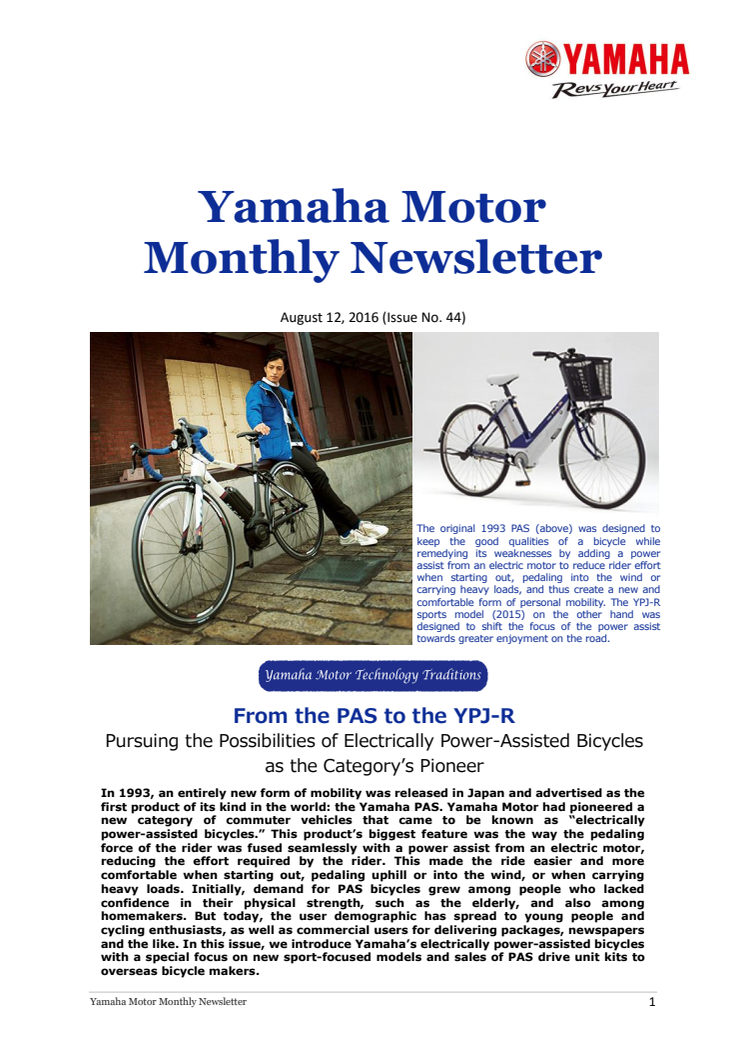 YAMAHA
Revs Your Heart

Yamaha Motor Monthly Newsletter

August 12, 2016 (Issue No. 44)

The original 1993 PAS (above) was designed to keep the good qualities of a bicycle while remedying its weaknesses by adding a power assist from an electric motor to reduce rider effort when starting out, pedaling into the wind or carrying heavy loads, and thus create a new and comfortable form of personal mobility. The YPJ-R sports model (2015) on the other hand was designed to shift the focus of the power assist towards greater enjoyment on the road.

Yamaha Motor Technology Traditions

From the PAS to the YPJ-R

Pursuing the Possibilities of Electrically Power-Assisted Bicycles as the Category's Pioneer

In 1993, an entirely new form of mobility was released in Japan and advertised as the first product of its kind in the world: the Yamaha PAS. Yamaha Motor had pioneered a new category of commuter vehicles that came to be known as "electrically power-assisted bicycles." This product's biggest feature was the way the pedaling force of the rider was fused seamlessly with a power assist from an electric motor, reducing the effort required by the rider. This made the ride easier and more comfortable when starting out, pedaling uphill or into the wind, or when carrying heavy loads. Initially, demand for PAS bicycles grew among people who lacked confidence in their physical strength, such as the elderly, and also among homemakers. But today, the user demographic has spread to young people and cycling enthusiasts, as well as commercial users for delivering packages, newspapers and the like. In this issue, we introduce Yamaha's electrically power-assisted bicycles with a special focus on new sport-focused models and sales of PAS drive unit kits to overseas bicycle makers.

Yamaha Motor Monthly Newsletter 1